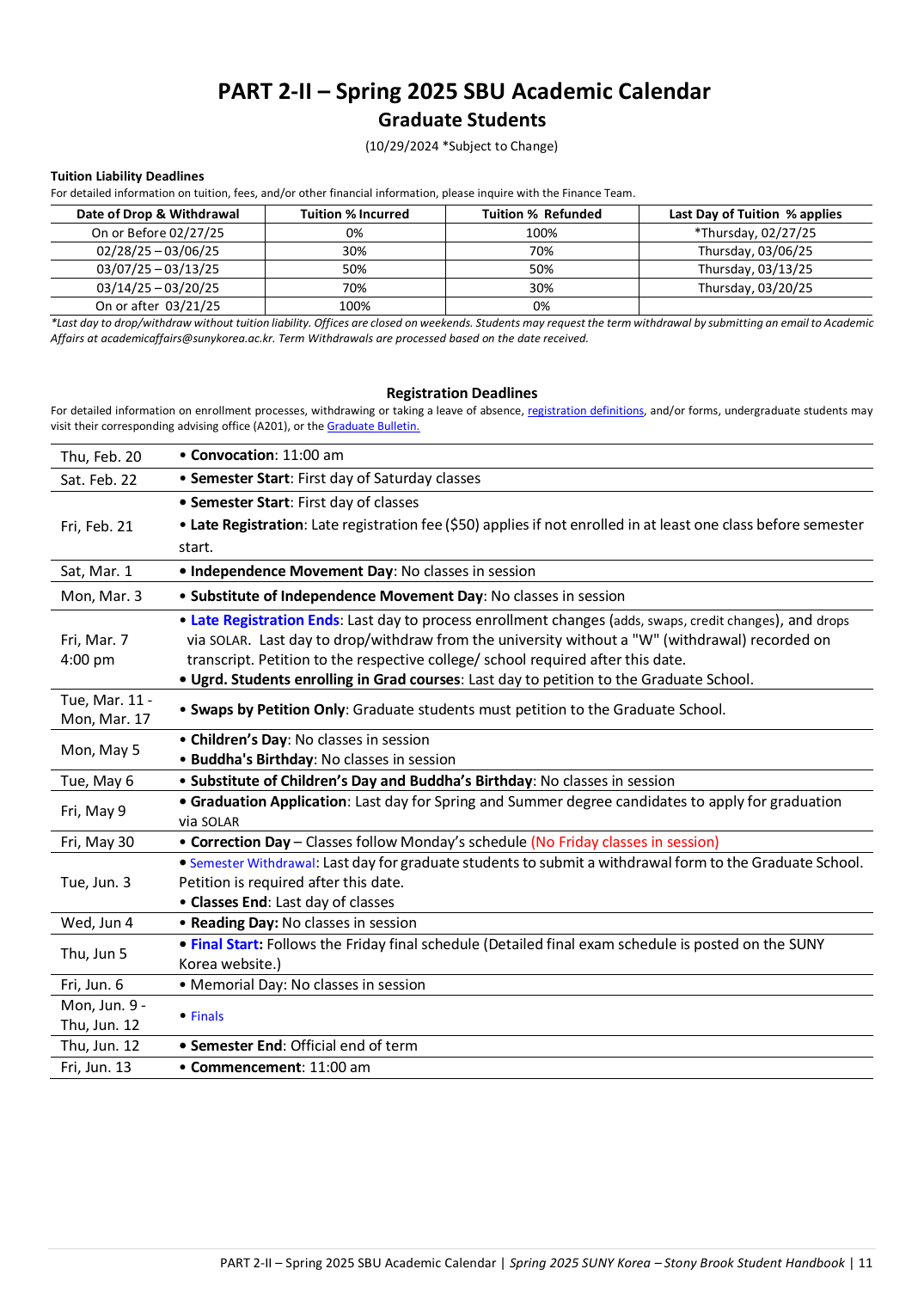 PART 2-II – Spring 2025 SBU Academic Calendar
Graduate Students
(10/29/2024 *Subject to Change)

Tuition Liability Deadlines
For detailed information on tuition, fees, and/or other financial information, please inquire with the Finance Team.

| Date of Drop & Withdrawal | Tuition % Incurred | Tuition % Refunded | Last Day of Tuition % applies |
|---|---|---|---|
| On or Before 02/27/25 | 0% | 100% | *Thursday, 02/27/25 |
| 02/28/25 – 03/06/25 | 30% | 70% | Thursday, 03/06/25 |
| 03/07/25 – 03/13/25 | 50% | 50% | Thursday, 03/13/25 |
| 03/14/25 – 03/20/25 | 70% | 30% | Thursday, 03/20/25 |
| On or after 03/21/25 | 100% | 0% | |

*Last day to drop/withdraw without tuition liability. Offices are closed on weekends. Students may request the term withdrawal by submitting an email to Academic Affairs at academicaffairs@sunykorea.ac.kr. Term Withdrawals are processed based on the date received.

Registration Deadlines
For detailed information on enrollment processes, withdrawing or taking a leave of absence, registration definitions, and/or forms, undergraduate students may visit their corresponding advising office (A201), or the Graduate Bulletin.

| | |
|---|---|
| Thu, Feb. 20 | • Convocation: 11:00 am |
| Sat. Feb. 22 | • Semester Start: First day of Saturday classes |
| Fri, Feb. 21 | • Semester Start: First day of classes • Late Registration: Late registration fee ($50) applies if not enrolled in at least one class before semester start. |
| Sat, Mar. 1 | • Independence Movement Day: No classes in session |
| Mon, Mar. 3 | • Substitute of Independence Movement Day: No classes in session |
| Fri, Mar. 7 4:00 pm | • Late Registration Ends: Last day to process enrollment changes (adds, swaps, credit changes), and drops via SOLAR. Last day to drop/withdraw from the university without a "W" (withdrawal) recorded on transcript. Petition to the respective college/ school required after this date. • Ugrd. Students enrolling in Grad courses: Last day to petition to the Graduate School. |
| Tue, Mar. 11 - Mon, Mar. 17 | • Swaps by Petition Only: Graduate students must petition to the Graduate School. |
| Mon, May 5 | • Children's Day: No classes in session • Buddha's Birthday: No classes in session |
| Tue, May 6 | • Substitute of Children's Day and Buddha's Birthday: No classes in session |
| Fri, May 9 | • Graduation Application: Last day for Spring and Summer degree candidates to apply for graduation via SOLAR |
| Fri, May 30 | • Correction Day – Classes follow Monday's schedule (No Friday classes in session) |
| Tue, Jun. 3 | • Semester Withdrawal: Last day for graduate students to submit a withdrawal form to the Graduate School. Petition is required after this date. • Classes End: Last day of classes |
| Wed, Jun 4 | • Reading Day: No classes in session |
| Thu, Jun 5 | • Final Start: Follows the Friday final schedule (Detailed final exam schedule is posted on the SUNY Korea website.) |
| Fri, Jun. 6 | • Memorial Day: No classes in session |
| Mon, Jun. 9 - Thu, Jun. 12 | • Finals |
| Thu, Jun. 12 | • Semester End: Official end of term |
| Fri, Jun. 13 | • Commencement: 11:00 am |

PART 2-II – Spring 2025 SBU Academic Calendar | Spring 2025 SUNY Korea – Stony Brook Student Handbook | 11